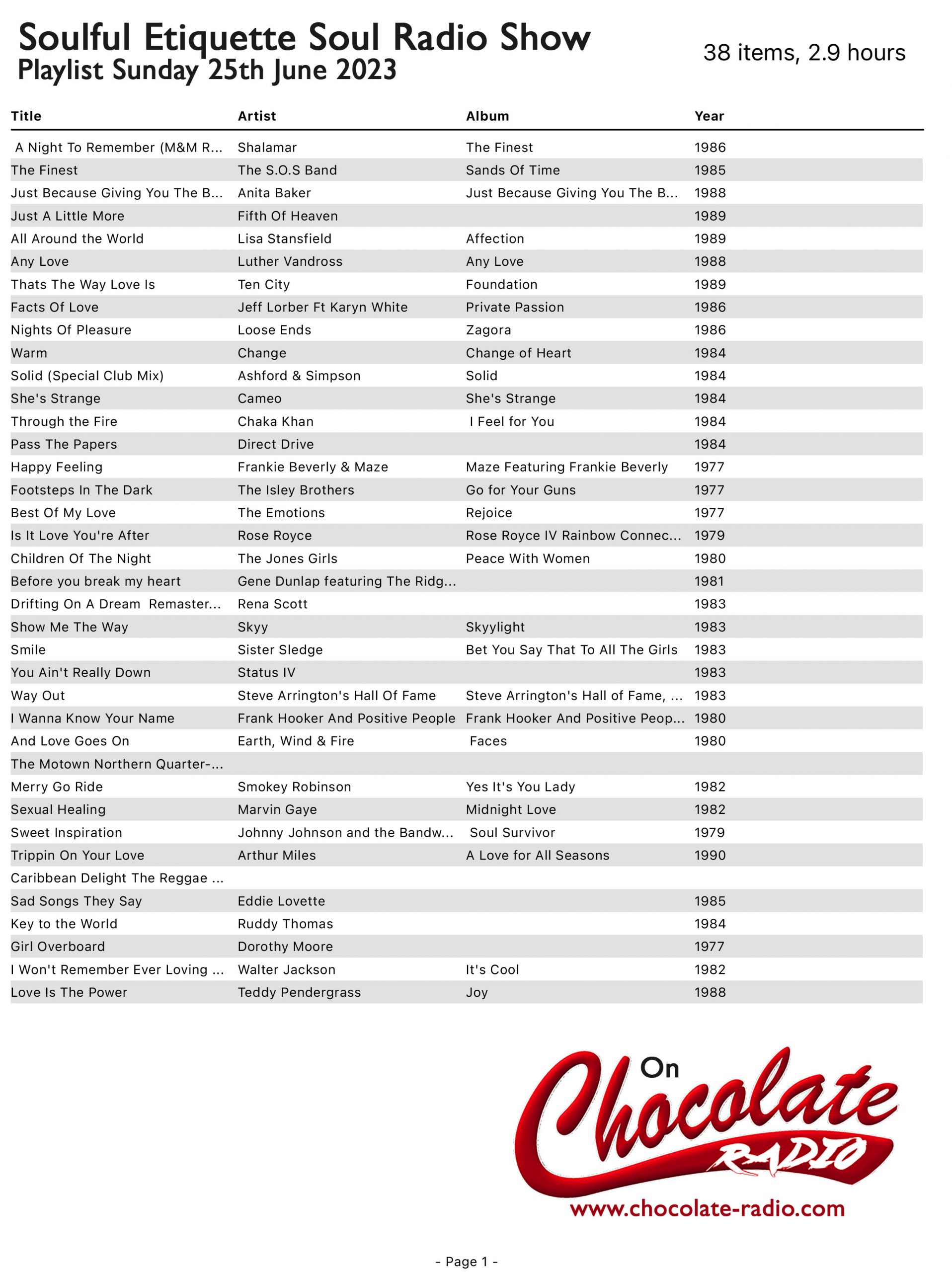 Soulful Etiquette Soul Radio Show
Playlist Sunday 25th June 2023

38 items, 2.9 hours

| Title | Artist | Album | Year |
|---|---|---|---|
| A Night To Remember (M&M R... | Shalamar | The Finest | 1986 |
| The Finest | The S.O.S Band | Sands Of Time | 1985 |
| Just Because Giving You The B... | Anita Baker | Just Because Giving You The B... | 1988 |
| Just A Little More | Fifth Of Heaven | | 1989 |
| All Around the World | Lisa Stansfield | Affection | 1989 |
| Any Love | Luther Vandross | Any Love | 1988 |
| Thats The Way Love Is | Ten City | Foundation | 1989 |
| Facts Of Love | Jeff Lorber Ft Karyn White | Private Passion | 1986 |
| Nights Of Pleasure | Loose Ends | Zagora | 1986 |
| Warm | Change | Change of Heart | 1984 |
| Solid (Special Club Mix) | Ashford & Simpson | Solid | 1984 |
| She's Strange | Cameo | She's Strange | 1984 |
| Through the Fire | Chaka Khan | I Feel for You | 1984 |
| Pass The Papers | Direct Drive | | 1984 |
| Happy Feeling | Frankie Beverly & Maze | Maze Featuring Frankie Beverly | 1977 |
| Footsteps In The Dark | The Isley Brothers | Go for Your Guns | 1977 |
| Best Of My Love | The Emotions | Rejoice | 1977 |
| Is It Love You're After | Rose Royce | Rose Royce IV Rainbow Connec... | 1979 |
| Children Of The Night | The Jones Girls | Peace With Women | 1980 |
| Before you break my heart | Gene Dunlap featuring The Ridg... | | 1981 |
| Drifting On A Dream Remaster... | Rena Scott | | 1983 |
| Show Me The Way | Skyy | Skyylight | 1983 |
| Smile | Sister Sledge | Bet You Say That To All The Girls | 1983 |
| You Ain't Really Down | Status IV | | 1983 |
| Way Out | Steve Arrington's Hall Of Fame | Steve Arrington's Hall of Fame, ... | 1983 |
| I Wanna Know Your Name | Frank Hooker And Positive People | Frank Hooker And Positive Peop... | 1980 |
| And Love Goes On | Earth, Wind & Fire | Faces | 1980 |
| The Motown Northern Quarter-... | | | |
| Merry Go Ride | Smokey Robinson | Yes It's You Lady | 1982 |
| Sexual Healing | Marvin Gaye | Midnight Love | 1982 |
| Sweet Inspiration | Johnny Johnson and the Bandw... | Soul Survivor | 1979 |
| Trippin On Your Love | Arthur Miles | A Love for All Seasons | 1990 |
| Caribbean Delight The Reggae ... | | | |
| Sad Songs They Say | Eddie Lovette | | 1985 |
| Key to the World | Ruddy Thomas | | 1984 |
| Girl Overboard | Dorothy Moore | | 1977 |
| I Won't Remember Ever Loving ... | Walter Jackson | It's Cool | 1982 |
| Love Is The Power | Teddy Pendergrass | Joy | 1988 |

On Chocolate RADIO
www.chocolate-radio.com

- Page 1 -